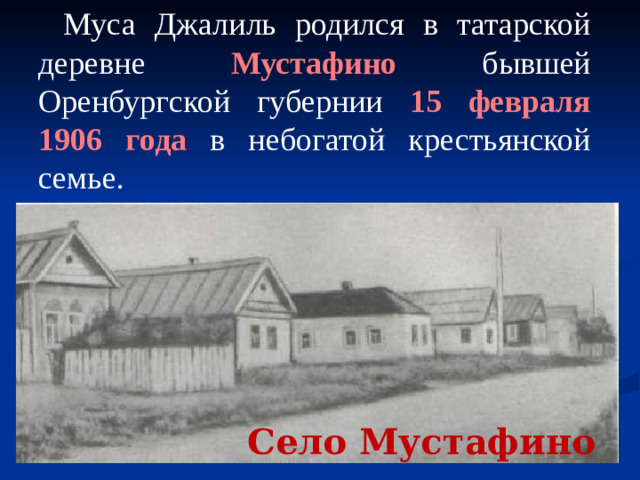 Муса Джалиль родился в татарской деревне Мустафино бывшей Оренбургской губернии 15 февраля 1906 года в небогатой крестьянской семье.

Село Мустафино